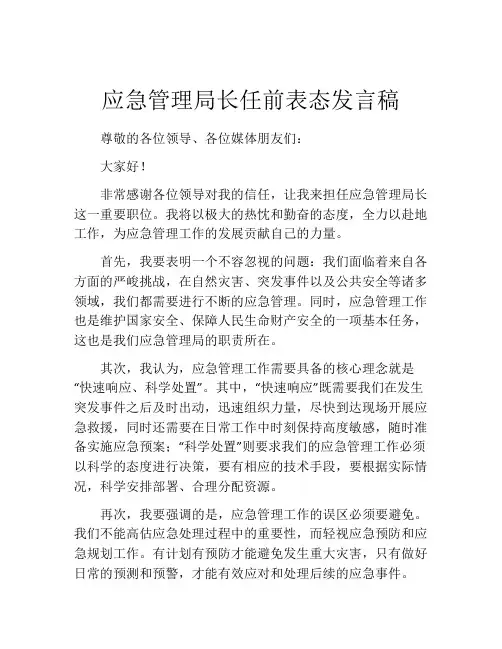 应急管理局长任前表态发言稿

尊敬的各位领导、各位媒体朋友们：

大家好！

非常感谢各位领导对我的信任，让我来担任应急管理局长这一重要职位。我将以极大的热忱和勤奋的态度，全力以赴地工作，为应急管理工作的发展贡献自己的力量。

首先，我要表明一个不容忽视的问题：我们面临着来自各方面的严峻挑战，在自然灾害、突发事件以及公共安全等诸多领域，我们都需要进行不断的应急管理。同时，应急管理工作也是维护国家安全、保障人民生命财产安全的一项基本任务，这也是我们应急管理局的职责所在。

其次，我认为，应急管理工作需要具备的核心理念就是“快速响应、科学处置”。其中，“快速响应”既需要我们在发生突发事件之后及时出动，迅速组织力量，尽快到达现场开展应急救援，同时还需要在日常工作中时刻保持高度敏感，随时准备实施应急预案；“科学处置”则要求我们的应急管理工作必须以科学的态度进行决策，要有相应的技术手段，要根据实际情况，科学安排部署、合理分配资源。

再次，我要强调的是，应急管理工作的误区必须要避免。我们不能高估应急处理过程中的重要性，而轻视应急预防和应急规划工作。有计划有预防才能避免发生重大灾害，只有做好日常的预测和预警，才能有效应对和处理后续的应急事件。